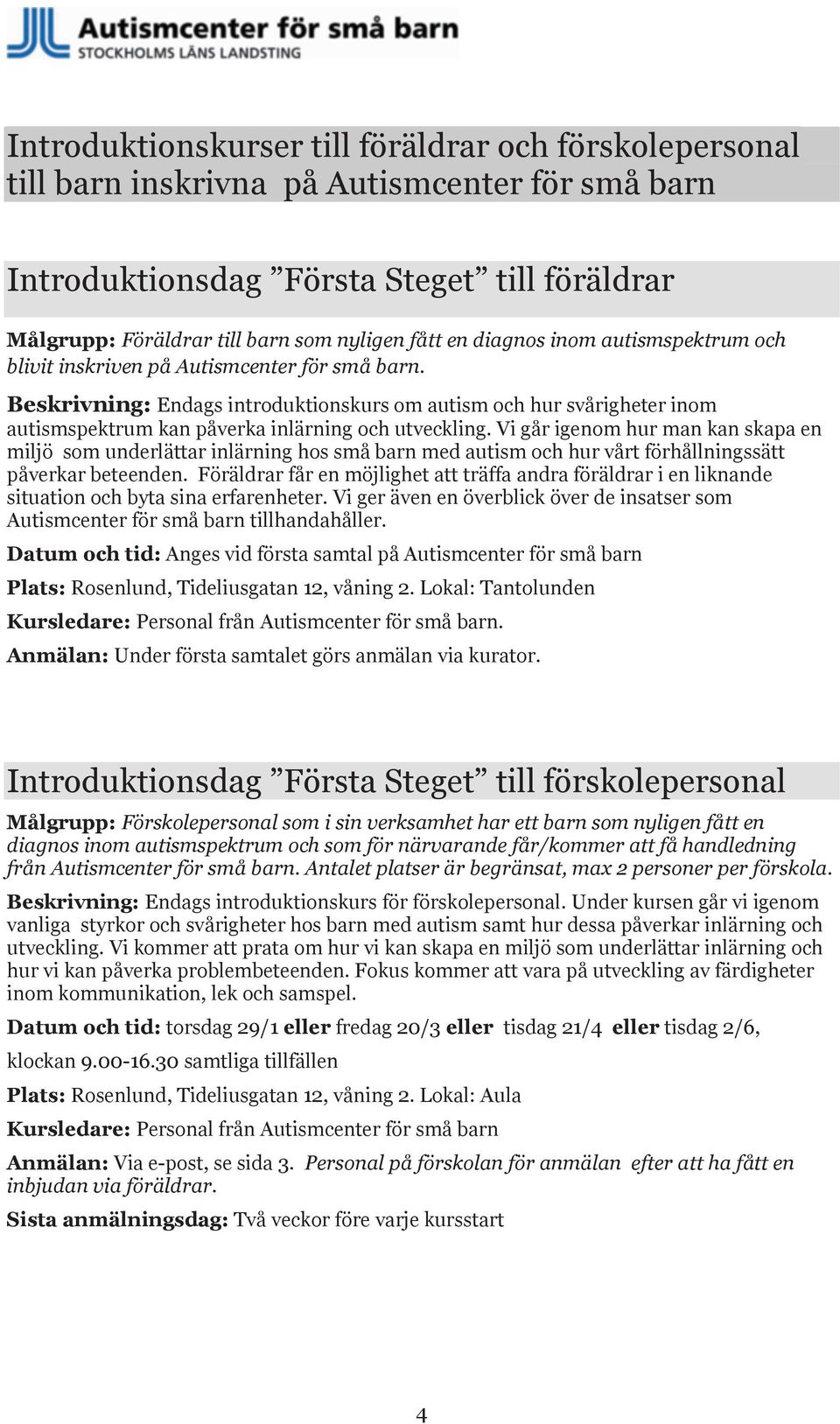 Autismcenter för små barn
STOCKHOLMS LÄNS LANDSTING

Introduktionskurser till föräldrar och förskolepersonal till barn inskrivna på Autismcenter för små barn

Introduktionsdag ”Första Steget” till föräldrar

Målgrupp: Föräldrar till barn som nyligen fått en diagnos inom autismspektrum och blivit inskriven på Autismcenter för små barn.

Beskrivning: Endags introduktionskurs om autism och hur svårigheter inom autismspektrum kan påverka inlärning och utveckling. Vi går igenom hur man kan skapa en miljö som underlättar inlärning hos små barn med autism och hur vårt förhållningssätt påverkar beteenden. Föräldrar får en möjlighet att träffa andra föräldrar i en liknande situation och byta sina erfarenheter. Vi ger även en överblick över de insatser som Autismcenter för små barn tillhandahåller.

Datum och tid: Anges vid första samtal på Autismcenter för små barn

Plats: Rosenlund, Tideliusgatan 12, våning 2. Lokal: Tantolunden

Kursledare: Personal från Autismcenter för små barn.

Anmälan: Under första samtalet görs anmälan via kurator.

Introduktionsdag ”Första Steget” till förskolepersonal

Målgrupp: Förskolepersonal som i sin verksamhet har ett barn som nyligen fått en diagnos inom autismspektrum och som för närvarande får/kommer att få handledning från Autismcenter för små barn. Antalet platser är begränsat, max 2 personer per förskola.

Beskrivning: Endags introduktionskurs för förskolepersonal. Under kursen går vi igenom vanliga styrkor och svårigheter hos barn med autism samt hur dessa påverkar inlärning och utveckling. Vi kommer att prata om hur vi kan skapa en miljö som underlättar inlärning och hur vi kan påverka problembeteenden. Fokus kommer att vara på utveckling av färdigheter inom kommunikation, lek och samspel.

Datum och tid: torsdag 29/1 eller fredag 20/3 eller tisdag 21/4 eller tisdag 2/6, klockan 9.00-16.30 samtliga tillfällen

Plats: Rosenlund, Tideliusgatan 12, våning 2. Lokal: Aula

Kursledare: Personal från Autismcenter för små barn

Anmälan: Via e-post, se sida 3. Personal på förskolan för anmälan efter att ha fått en inbjudan via föräldrar.

Sista anmälningsdag: Två veckor före varje kursstart

4